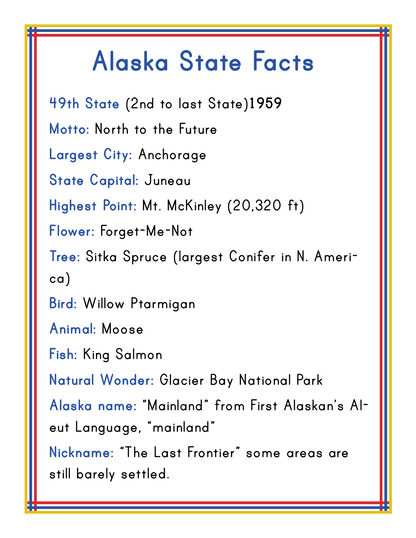 Alaska State Facts

49th State (2nd to last State)1959

Motto: North to the Future

Largest City: Anchorage

State Capital: Juneau

Highest Point: Mt. McKinley (20,320 ft)

Flower: Forget-Me-Not

Tree: Sitka Spruce (largest Conifer in N. America)

Bird: Willow Ptarmigan

Animal: Moose

Fish: King Salmon

Natural Wonder: Glacier Bay National Park

Alaska name: "Mainland" from First Alaskan's Aleut Language, "mainland"

Nickname: "The Last Frontier" some areas are still barely settled.